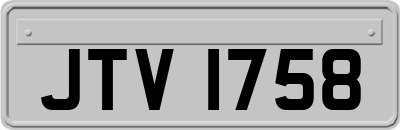 JTV 1758